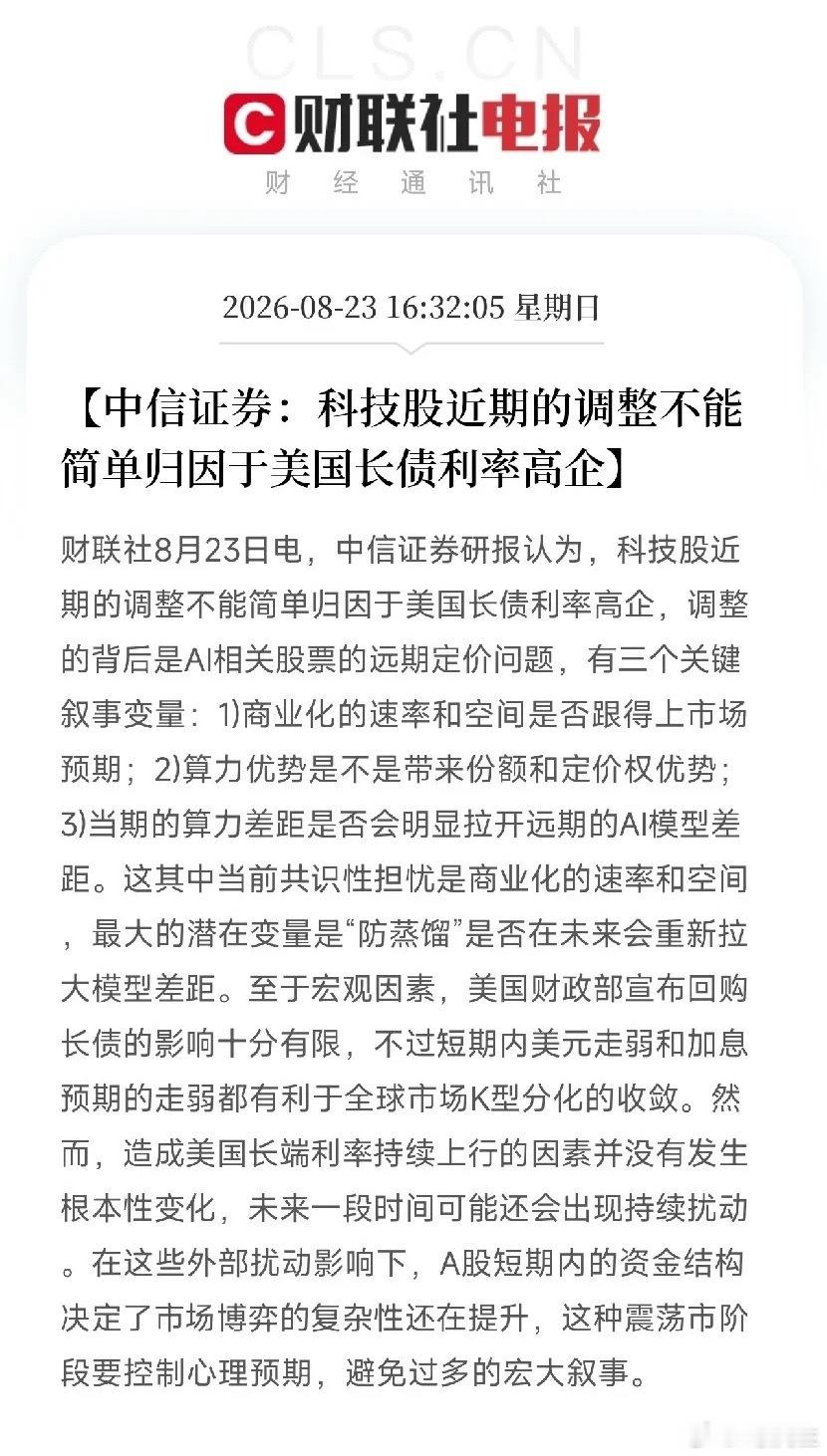 CLS.CN

财联社电报

财 经 通 讯 社

2026-08-23 16:32:05 星期日

【中信证券：科技股近期的调整不能简单归因于美国长债利率高企】

财联社8月23日电，中信证券研报认为，科技股近期的调整不能简单归因于美国长债利率高企，调整的背后是AI相关股票的远期定价问题，有三个关键叙事变量：1)商业化的速率和空间是否跟得上市场预期；2)算力优势是不是带来份额和定价权优势；3)当期的算力差距是否会明显拉开远期的AI模型差距。这其中当前共识性担忧是商业化的速率和空间，最大的潜在变量是“防蒸馏”是否在未来会重新拉大模型差距。至于宏观因素，美国财政部宣布回购长债的影响十分有限，不过短期内美元走弱和加息预期的走弱都有利于全球市场K型分化的收敛。然而，造成美国长端利率持续上行的因素并没有发生根本性变化，未来一段时间可能还会出现持续扰动。在这些外部扰动影响下，A股短期内的资金结构决定了市场博弈的复杂性还在提升，这种震荡市阶段要控制心理预期，避免过多的宏大叙事。